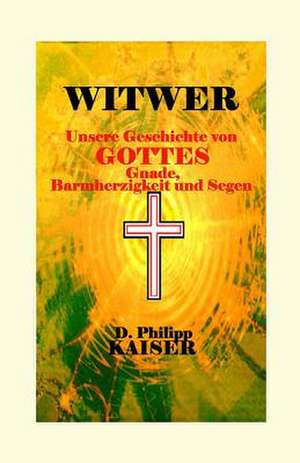 WITWER

Unsere Geschichte von
GOTTES
Gnade,
Barmherzigkeit und Segen

D. Philipp
KAISER